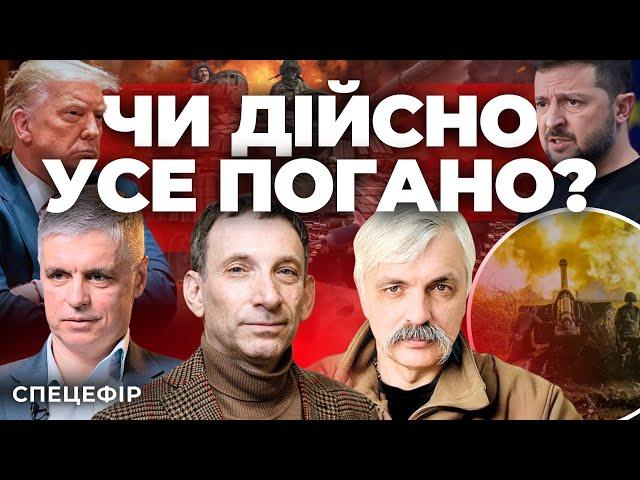 ЧИ ДІЙСНО УСЕ ПОГАНО?

СПЕЦЕФІР